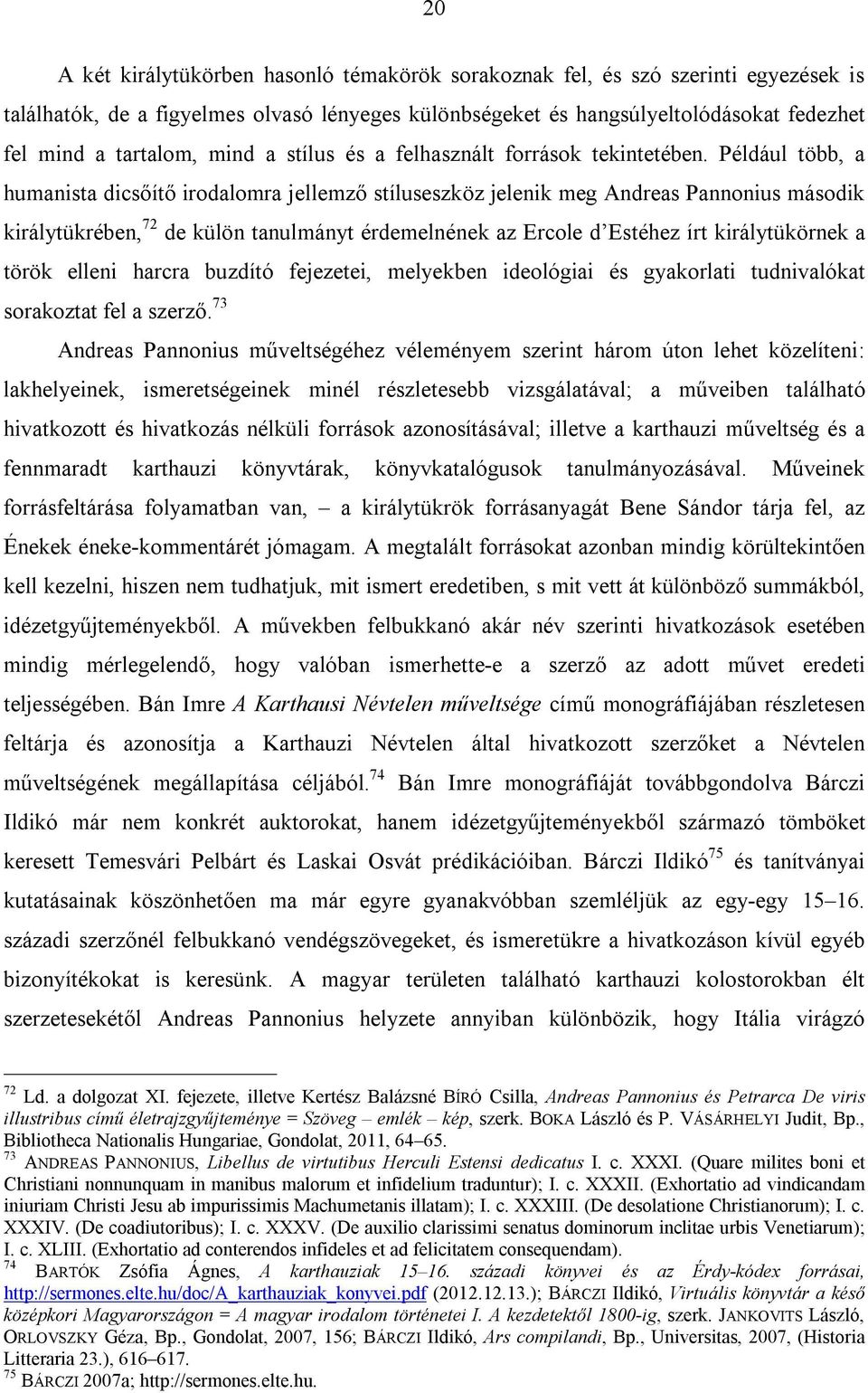 20

A két királytükörben hasonló témakörök sorakoznak fel, és szó szerinti egyezések is találhatók, de a figyelmes olvasó lényeges különbségeket és hangsúlyeltolódásokat fedezhet fel mind a tartalom, mind a stílus és a felhasznált források tekintetében. Például több, a humanista dicsőítő irodalomra jellemző stíluseszköz jelenik meg Andreas Pannonius második királytükrében,$^{72}$ de külön tanulmányt érdemelnének az Ercole d'Estéhez írt királytükörnek a török elleni harcra buzdító fejezetei, melyekben ideológiai és gyakorlati tudnivalókat sorakoztat fel a szerző.$^{73}$

Andreas Pannonius műveltségéhez véleményem szerint három úton lehet közelíteni: lakhelyeinek, ismeretségeinek minél részletesebb vizsgálatával; a műveiben található hivatkozott és hivatkozás nélküli források azonosításával; illetve a karthauzi műveltség és a fennmaradt karthauzi könyvtárak, könyvkatalógusok tanulmányozásával. Műveinek forrásfeltárása folyamatban van, – a királytükrök forrásanyagát Bene Sándor tárja fel, az Énekek éneke-kommentárét jómagam. A megtalált forrásokat azonban mindig körültekintően kell kezelni, hiszen nem tudhatjuk, mit ismert eredetiben, s mit vett át különböző summákból, idézetgyűjteményekből. A művekben felbukkanó akár név szerinti hivatkozások esetében mindig mérlegelendő, hogy valóban ismerhette-e a szerző az adott művet eredeti teljességében. Bán Imre A Karthausi Névtelen műveltsége című monográfiájában részletesen feltárja és azonosítja a Karthauzi Névtelen által hivatkozott szerzőket a Névtelen műveltségének megállapítása céljából.$^{74}$ Bán Imre monográfiáját továbbgondolva Bárczi Ildikó már nem konkrét auktorokat, hanem idézetgyűjteményekből származó tömböket keresett Temesvári Pelbárt és Laskai Osvát prédikációiban. Bárczi Ildikó$^{75}$ és tanítványai kutatásainak köszönhetően ma már egyre gyanakvóbban szemléljük az egy-egy 15–16. századi szerzőnél felbukkanó vendégszövegeket, és ismeretükre a hivatkozáson kívül egyéb bizonyítékokat is keresünk. A magyar területen található karthauzi kolostorokban élt szerzetesekétől Andreas Pannonius helyzete annyiban különbözik, hogy Itália virágzó

$^{72}$ Ld. a dolgozat XI. fejezete, illetve Kertész Balázsné BÍRÓ Csilla, Andreas Pannonius és Petrarca De viris illustribus című életrajzgyűjteménye = Szöveg – emlék – kép, szerk. BOKA László és P. VÁSÁRHELYI Judit, Bp., Bibliotheca Nationalis Hungariae, Gondolat, 2011, 64–65.
$^{73}$ ANDREAS PANNONIUS, Libellus de virtutibus Herculi Estensi dedicatus I. c. XXXI. (Quare milites boni et Christiani nonnunquam in manibus malorum et infidelium traduntur); I. c. XXXII. (Exhortatio ad vindicandam iniuriam Christi Jesu ab impurissimis Machumetanis illatam); I. c. XXXIII. (De desolatione Christianorum); I. c. XXXIV. (De coadiutoribus); I. c. XXXV. (De auxilio clarissimi senatus dominorum inclitae urbis Venetiarum); I. c. XLIII. (Exhortatio ad conterendos infideles et ad felicitatem consequendam).
$^{74}$ BARTÓK Zsófia Ágnes, A karthauziak 15–16. századi könyvei és az Érdy-kódex forrásai, http://sermones.elte.hu/doc/A_karthauziak_konyvei.pdf (2012.12.13.); BÁRCZI Ildikó, Virtuális könyvtár a késő középkori Magyarországon = A magyar irodalom történetei I. A kezdetektől 1800-ig, szerk. JANKOVITS László, ORLOVSZKY Géza, Bp., Gondolat, 2007, 156; BÁRCZI Ildikó, Ars compilandi, Bp., Universitas, 2007, (Historia Litteraria 23.), 616–617.
$^{75}$ BÁRCZI 2007a; http://sermones.elte.hu.